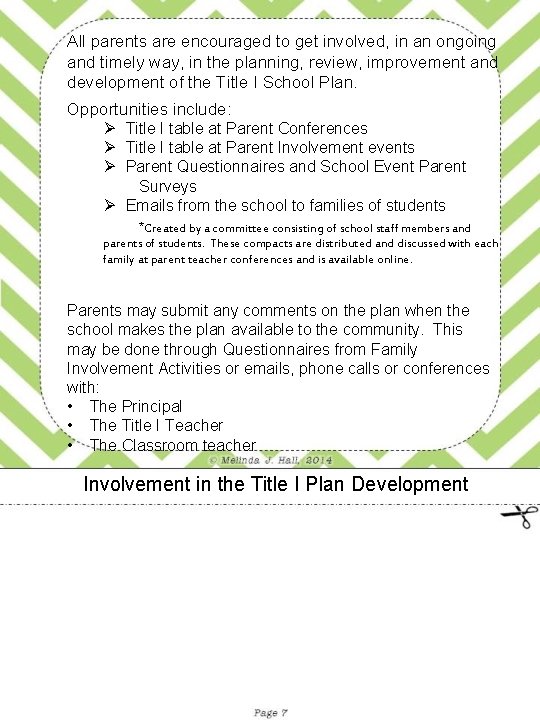 All parents are encouraged to get involved, in an ongoing and timely way, in the planning, review, improvement and development of the Title I School Plan.

Opportunities include:
➢ Title I table at Parent Conferences
➢ Title I table at Parent Involvement events
➢ Parent Questionnaires and School Event Parent Surveys
➢ Emails from the school to families of students

*Created by a committee consisting of school staff members and parents of students. These compacts are distributed and discussed with each family at parent teacher conferences and is available online.

Parents may submit any comments on the plan when the school makes the plan available to the community. This may be done through Questionnaires from Family Involvement Activities or emails, phone calls or conferences with:
• The Principal
• The Title I Teacher
• The Classroom teacher

© Melinda J. Hall, 2014

Involvement in the Title I Plan Development

Page 7